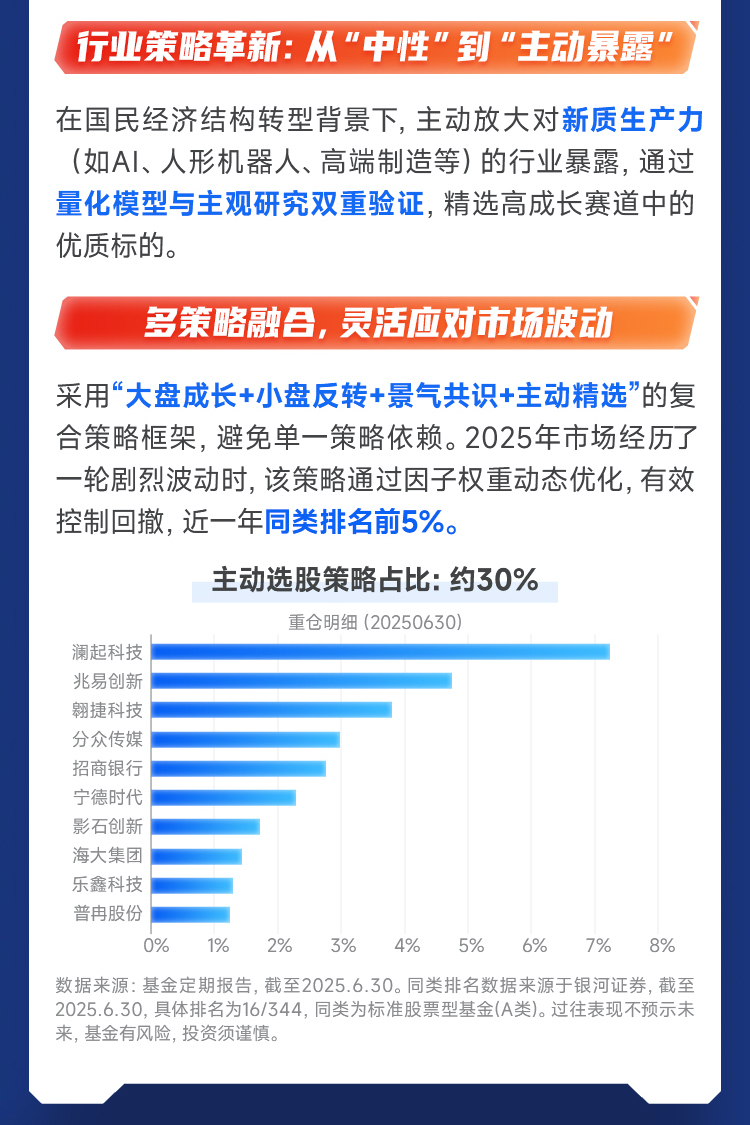 行业策略革新：从“中性”到“主动暴露”

在国民经济结构转型背景下，主动放大对新质生产力（如AI、人形机器人、高端制造等）的行业暴露，通过量化模型与主观研究双重验证，精选高成长赛道中的优质标的。

多策略融合，灵活应对市场波动

采用“大盘成长+小盘反转+景气共识+主动精选”的复合策略框架，避免单一策略依赖。2025年市场经历了一轮剧烈波动时，该策略通过因子权重动态优化，有效控制回撤，近一年同类排名前5%。

主动选股策略占比：约30%

重仓明细（20250630）

澜起科技
兆易创新
翱捷科技
分众传媒
招商银行
宁德时代
影石创新
海大集团
乐鑫科技
普冉股份

0% 1% 2% 3% 4% 5% 6% 7% 8%

数据来源：基金定期报告，截至2025.6.30。同类排名数据来源于银河证券，截至2025.6.30，具体排名为16/344，同类为标准股票型基金(A类)。过往表现不预示未来，基金有风险，投资须谨慎。